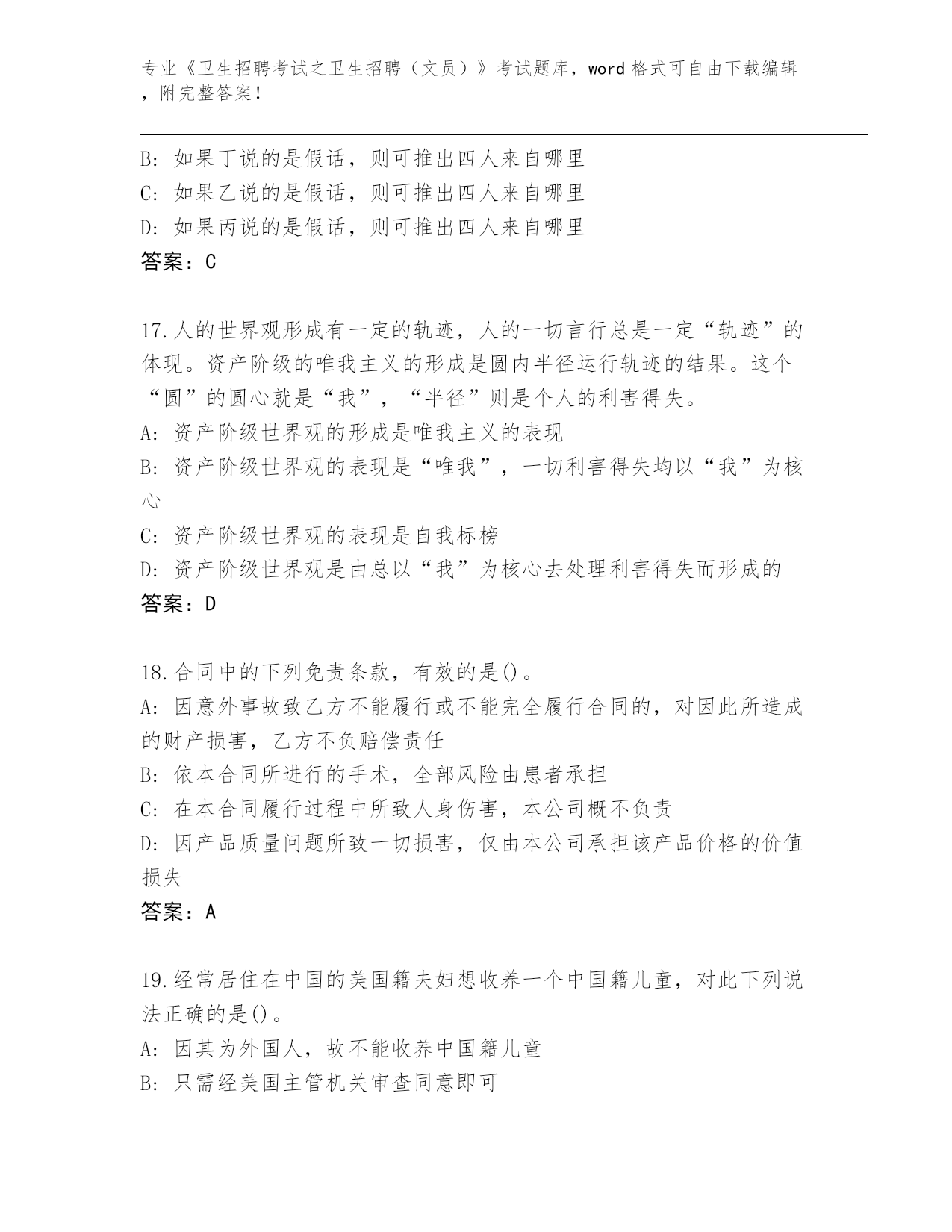 专业《卫生招聘考试之卫生招聘（文员）》考试题库，word 格式可自由下载编辑，附完整答案！

B: 如果丁说的是假话，则可推出四人来自哪里
C: 如果乙说的是假话，则可推出四人来自哪里
D: 如果丙说的是假话，则可推出四人来自哪里
答案：C

17.人的世界观形成有一定的轨迹，人的一切言行总是一定“轨迹”的体现。资产阶级的唯我主义的形成是圆内半径运行轨迹的结果。这个“圆”的圆心就是“我”，“半径”则是个人的利害得失。
A: 资产阶级世界观的形成是唯我主义的表现
B: 资产阶级世界观的表现是“唯我”，一切利害得失均以“我”为核心
C: 资产阶级世界观的表现是自我标榜
D: 资产阶级世界观是由总以“我”为核心去处理利害得失而形成的
答案：D

18.合同中的下列免责条款，有效的是()。
A: 因意外事故致乙方不能履行或不能完全履行合同的，对因此所造成的财产损害，乙方不负赔偿责任
B: 依本合同所进行的手术，全部风险由患者承担
C: 在本合同履行过程中所致人身伤害，本公司概不负责
D: 因产品质量问题所致一切损害，仅由本公司承担该产品价格的价值损失
答案：A

19.经常居住在中国的美国籍夫妇想收养一个中国籍儿童，对此下列说法正确的是()。
A: 因其为外国人，故不能收养中国籍儿童
B: 只需经美国主管机关审查同意即可